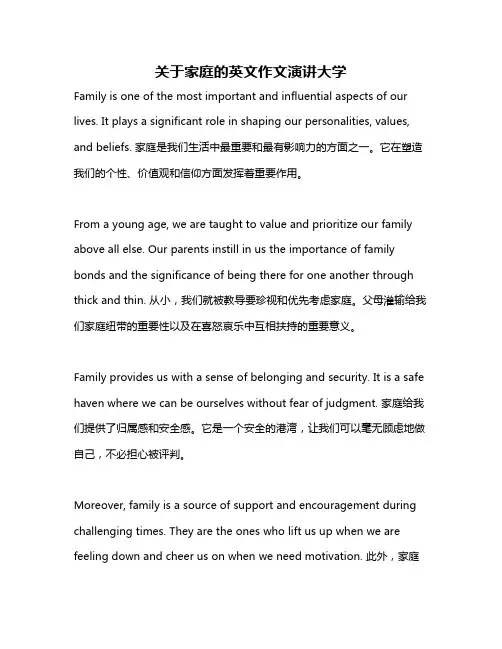 关于家庭的英文作文演讲大学

Family is one of the most important and influential aspects of our lives. It plays a significant role in shaping our personalities, values, and beliefs. 家庭是我们生活中最重要和最有影响力的方面之一。它在塑造我们的个性、价值观和信仰方面发挥着重要作用。

From a young age, we are taught to value and prioritize our family above all else. Our parents instill in us the importance of family bonds and the significance of being there for one another through thick and thin. 从小，我们就被教导要珍视和优先考虑家庭。父母灌输给我们家庭纽带的重要性以及在喜怒哀乐中互相扶持的重要意义。

Family provides us with a sense of belonging and security. It is a safe haven where we can be ourselves without fear of judgment. 家庭给我们提供了归属感和安全感。它是一个安全的港湾，让我们可以毫无顾虑地做自己，不必担心被评判。

Moreover, family is a source of support and encouragement during challenging times. They are the ones who lift us up when we are feeling down and cheer us on when we need motivation. 此外，家庭